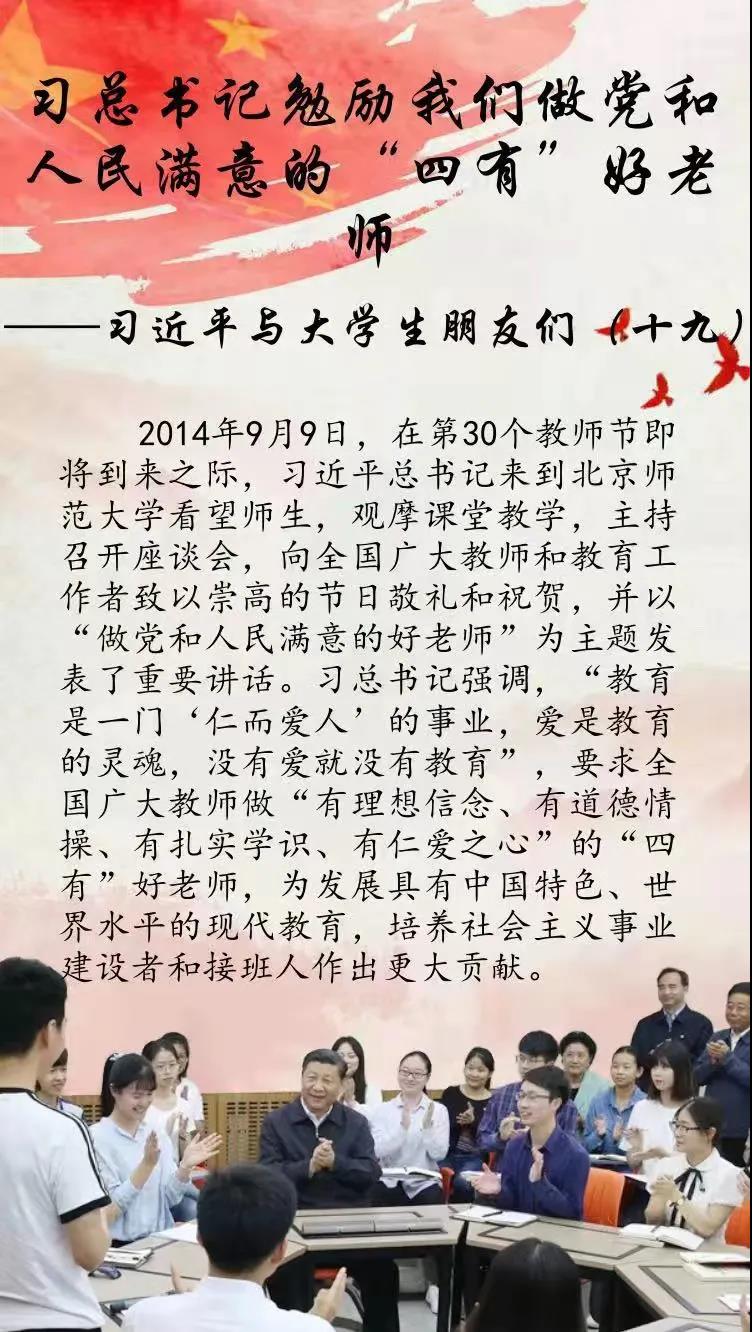 习总书记勉励我们做党和人民满意的“四有”好老师

——习近平与大学生朋友们（十九）

2014年9月9日，在第30个教师节即将到来之际，习近平总书记来到北京师范大学看望师生，观摩课堂教学，主持召开座谈会，向全国广大教师和教育工作者致以崇高的节日敬礼和祝贺，并以“做党和人民满意的好老师”为主题发表了重要讲话。习总书记强调，“教育是一门‘仁而爱人’的事业，爱是教育的灵魂，没有爱就没有教育”，要求全国广大教师做“有理想信念、有道德情操、有扎实学识、有仁爱之心”的“四有”好老师，为发展具有中国特色、世界水平的现代教育，培养社会主义事业建设者和接班人作出更大贡献。